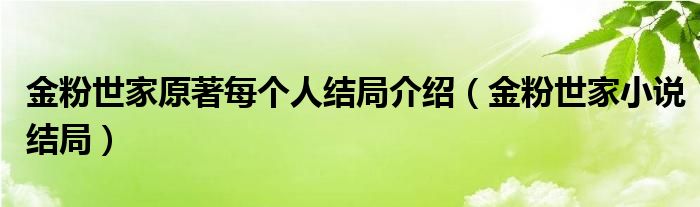 金粉世家原著每个人结局介绍（金粉世家小说结局）